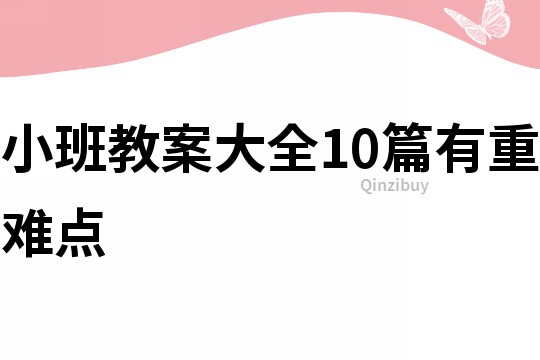 小班教案大全10篇有重难点

Qinzibuy